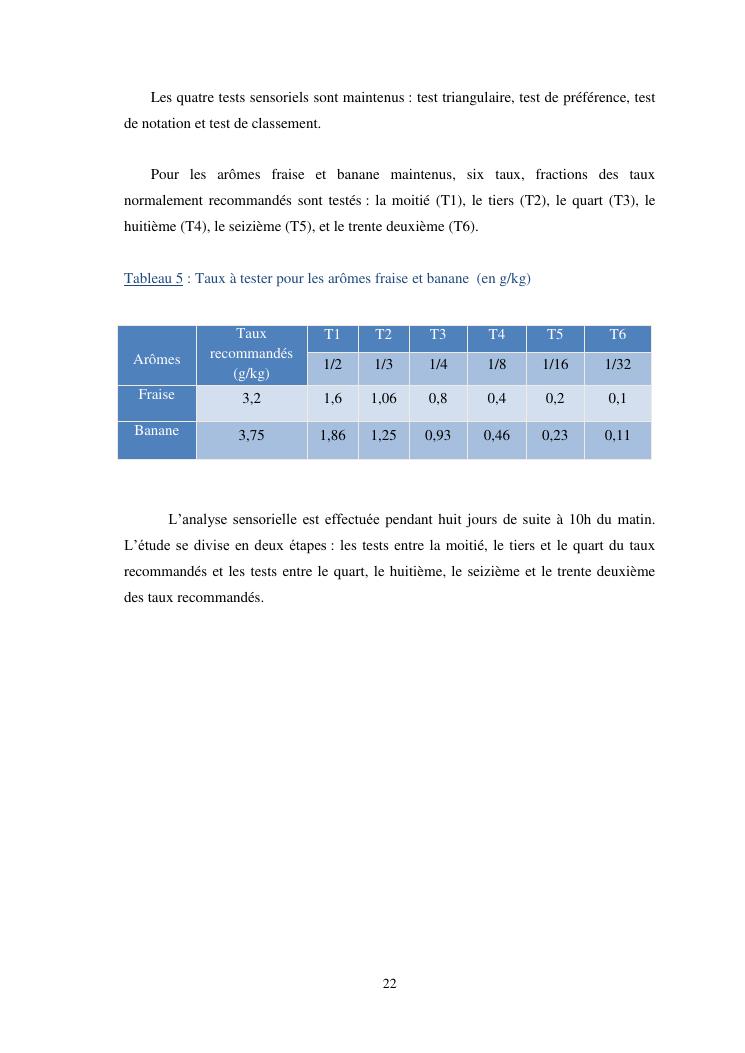 Les quatre tests sensoriels sont maintenus : test triangulaire, test de préférence, test de notation et test de classement.

Pour les arômes fraise et banane maintenus, six taux, fractions des taux normalement recommandés sont testés : la moitié (T1), le tiers (T2), le quart (T3), le huitième (T4), le seizième (T5), et le trente deuxième (T6).

Tableau 5 : Taux à tester pour les arômes fraise et banane (en g/kg)

| Arômes | Taux recommandés (g/kg) | T1 | T2 | T3 | T4 | T5 | T6 |
|---|---|---|---|---|---|---|---|
| | | 1/2 | 1/3 | 1/4 | 1/8 | 1/16 | 1/32 |
| Fraise | 3,2 | 1,6 | 1,06 | 0,8 | 0,4 | 0,2 | 0,1 |
| Banane | 3,75 | 1,86 | 1,25 | 0,93 | 0,46 | 0,23 | 0,11 |

L'analyse sensorielle est effectuée pendant huit jours de suite à 10h du matin. L'étude se divise en deux étapes : les tests entre la moitié, le tiers et le quart du taux recommandés et les tests entre le quart, le huitième, le seizième et le trente deuxième des taux recommandés.

22